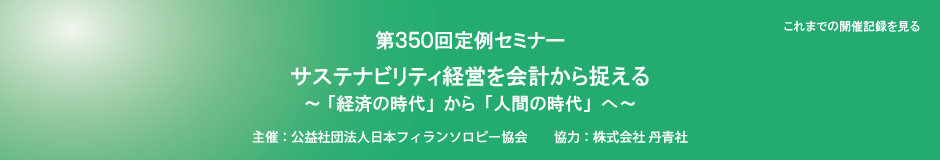 これまでの開催記録を見る

第350回定例セミナー

サステナビリティ経営を会計から捉える

～「経済の時代」から「人間の時代」へ～

主催：公益社団法人日本フィランソロピー協会　　協力：株式会社 丹青社